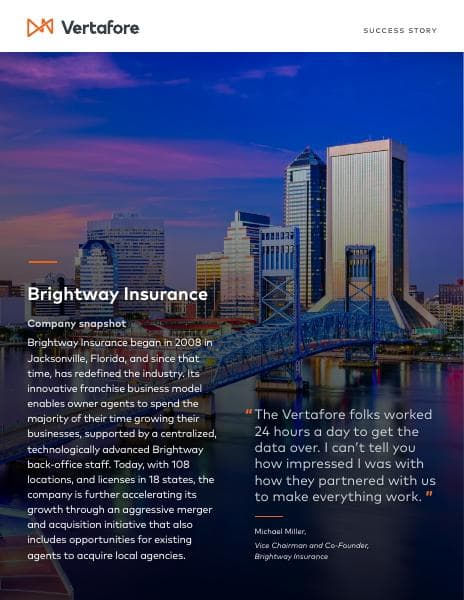 Vertafore

SUCCESS STORY

Brightway Insurance

Company snapshot

Brightway Insurance began in 2008 in Jacksonville, Florida, and since that time, has redefined the industry. Its innovative franchise business model enables owner agents to spend the majority of their time growing their businesses, supported by a centralized, technologically advanced Brightway back-office staff. Today, with 108 locations, and licenses in 18 states, the company is further accelerating its growth through an aggressive merger and acquisition initiative that also includes opportunities for existing agents to acquire local agencies.

"The Vertafore folks worked 24 hours a day to get the data over. I can't tell you how impressed I was with how they partnered with us to make everything work."

Michael Miller,
Vice Chairman and Co-Founder,
Brightway Insurance